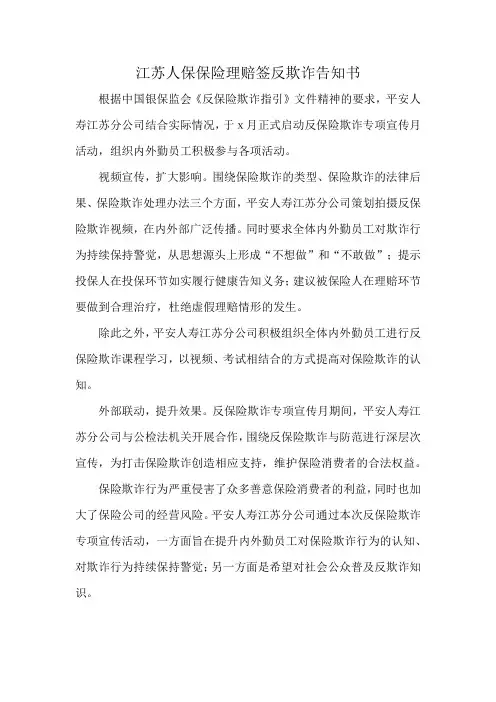 江苏人保保险理赔签反欺诈告知书

根据中国银保监会《反保险欺诈指引》文件精神的要求，平安人寿江苏分公司结合实际情况，于 x 月正式启动反保险欺诈专项宣传月活动，组织内外勤员工积极参与各项活动。

视频宣传，扩大影响。围绕保险欺诈的类型、保险欺诈的法律后果、保险欺诈处理办法三个方面，平安人寿江苏分公司策划拍摄反保险欺诈视频，在内外部广泛传播。同时要求全体内外勤员工对欺诈行为持续保持警觉，从思想源头上形成“不想做”和“不敢做”；提示投保人在投保环节如实履行健康告知义务；建议被保险人在理赔环节要做到合理治疗，杜绝虚假理赔情形的发生。

除此之外，平安人寿江苏分公司积极组织全体内外勤员工进行反保险欺诈课程学习，以视频、考试相结合的方式提高对保险欺诈的认知。

外部联动，提升效果。反保险欺诈专项宣传月期间，平安人寿江苏分公司与公检法机关开展合作，围绕反保险欺诈与防范进行深层次宣传，为打击保险欺诈创造相应支持，维护保险消费者的合法权益。

保险欺诈行为严重侵害了众多善意保险消费者的利益，同时也加大了保险公司的经营风险。平安人寿江苏分公司通过本次反保险欺诈专项宣传活动，一方面旨在提升内外勤员工对保险欺诈行为的认知、对欺诈行为持续保持警觉；另一方面是希望对社会公众普及反欺诈知识。